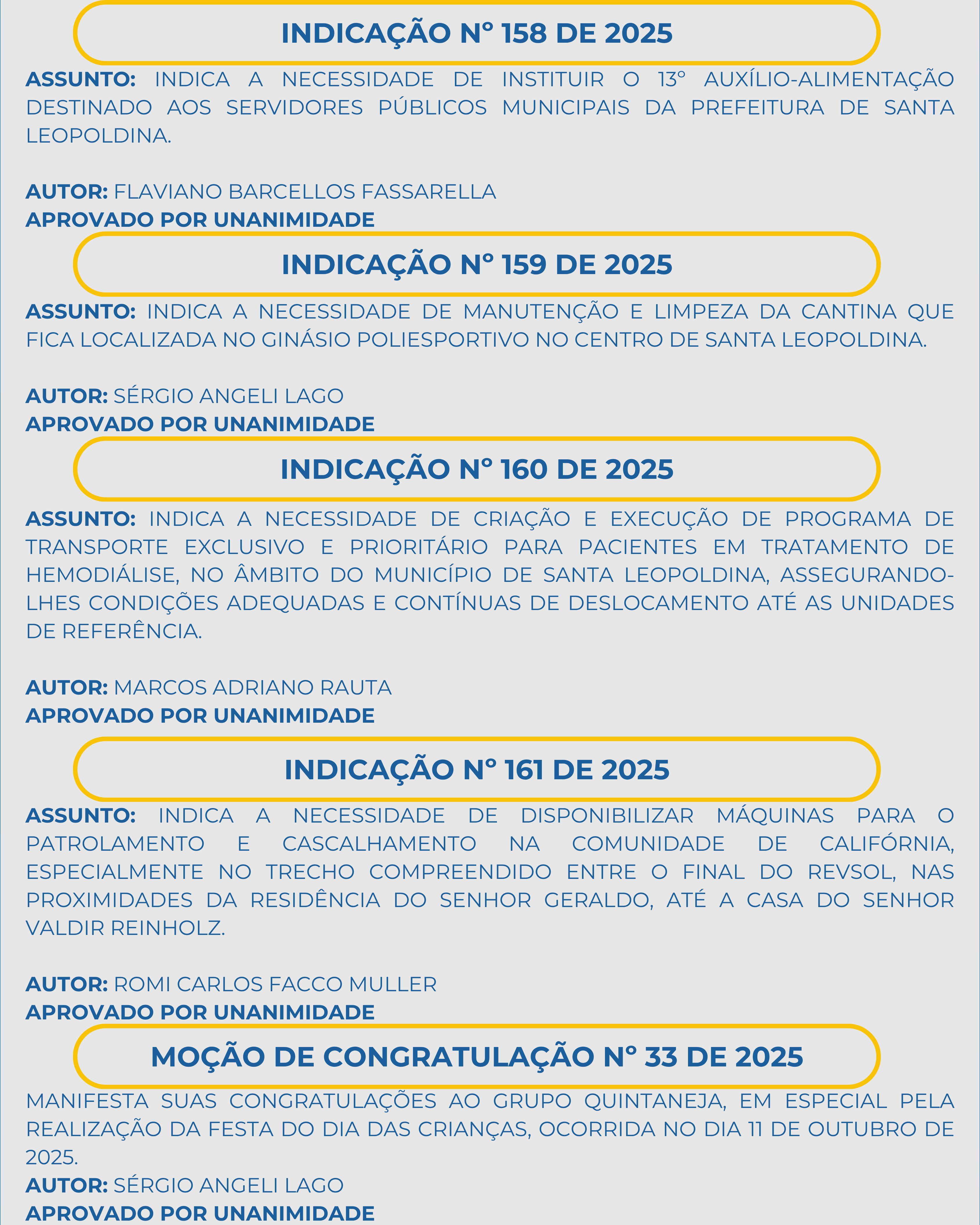 INDICAÇÃO Nº 158 DE 2025

ASSUNTO: INDICA A NECESSIDADE DE INSTITUIR O 13º AUXÍLIO-ALIMENTAÇÃO DESTINADO AOS SERVIDORES PÚBLICOS MUNICIPAIS DA PREFEITURA DE SANTA LEOPOLDINA.

AUTOR: FLAVIANO BARCELLOS FASSARELLA
APROVADO POR UNANIMIDADE

INDICAÇÃO Nº 159 DE 2025

ASSUNTO: INDICA A NECESSIDADE DE MANUTENÇÃO E LIMPEZA DA CANTINA QUE FICA LOCALIZADA NO GINÁSIO POLIESPORTIVO NO CENTRO DE SANTA LEOPOLDINA.

AUTOR: SÉRGIO ANGELI LAGO
APROVADO POR UNANIMIDADE

INDICAÇÃO Nº 160 DE 2025

ASSUNTO: INDICA A NECESSIDADE DE CRIAÇÃO E EXECUÇÃO DE PROGRAMA DE TRANSPORTE EXCLUSIVO E PRIORITÁRIO PARA PACIENTES EM TRATAMENTO DE HEMODIÁLISE, NO ÂMBITO DO MUNICÍPIO DE SANTA LEOPOLDINA, ASSEGURANDO-LHES CONDIÇÕES ADEQUADAS E CONTÍNUAS DE DESLOCAMENTO ATÉ AS UNIDADES DE REFERÊNCIA.

AUTOR: MARCOS ADRIANO RAUTA
APROVADO POR UNANIMIDADE

INDICAÇÃO Nº 161 DE 2025

ASSUNTO: INDICA A NECESSIDADE DE DISPONIBILIZAR MÁQUINAS PARA O PATROLAMENTO E CASCALHAMENTO NA COMUNIDADE DE CALIFÓRNIA, ESPECIALMENTE NO TRECHO COMPREENDIDO ENTRE O FINAL DO REVSOL, NAS PROXIMIDADES DA RESIDÊNCIA DO SENHOR GERALDO, ATÉ A CASA DO SENHOR VALDIR REINHOLZ.

AUTOR: ROMI CARLOS FACCO MULLER
APROVADO POR UNANIMIDADE

MOÇÃO DE CONGRATULAÇÃO Nº 33 DE 2025

MANIFESTA SUAS CONGRATULAÇÕES AO GRUPO QUINTANEJA, EM ESPECIAL PELA REALIZAÇÃO DA FESTA DO DIA DAS CRIANÇAS, OCORRIDA NO DIA 11 DE OUTUBRO DE 2025.
AUTOR: SÉRGIO ANGELI LAGO
APROVADO POR UNANIMIDADE